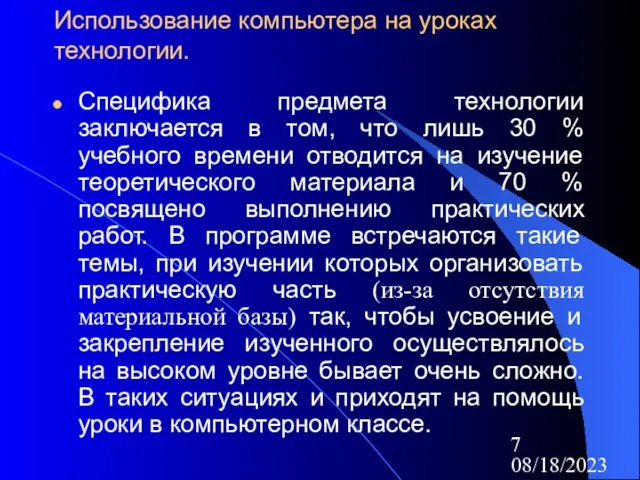 Использование компьютера на уроках технологии.

Специфика предмета технологии заключается в том, что лишь 30 % учебного времени отводится на изучение теоретического материала и 70 % посвящено выполнению практических работ. В программе встречаются такие темы, при изучении которых организовать практическую часть (из-за отсутствия материальной базы) так, чтобы усвоение и закрепление изученного осуществлялось на высоком уровне бывает очень сложно. В таких ситуациях и приходят на помощь уроки в компьютерном классе.

7
08/18/2023